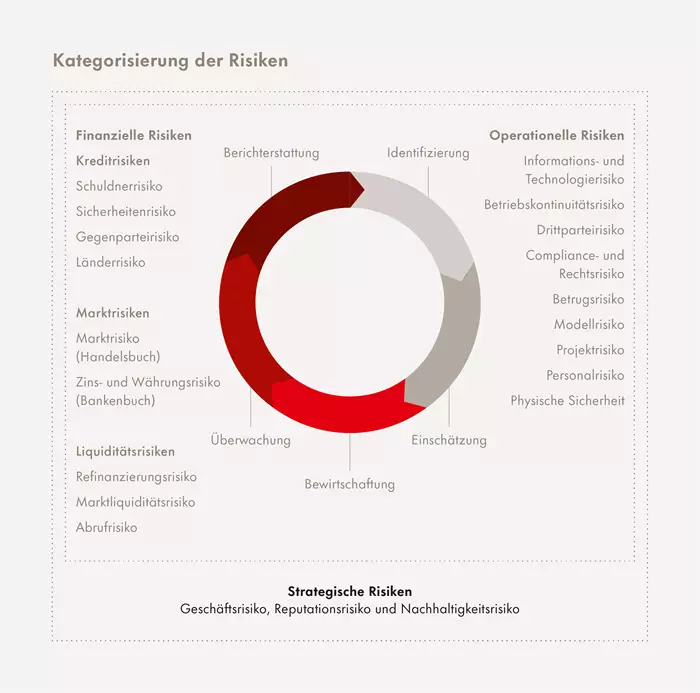 Kategorisierung der Risiken

Finanzielle Risiken

Kreditrisiken

Schuldnerrisiko

Sicherheitenrisiko

Gegenparteirisiko

Länderrisiko

Marktrisiken

Marktrisiko (Handelsbuch)

Zins- und Währungsrisiko (Bankenbuch)

Liquiditätsrisiken

Refinanzierungsrisiko

Marktliquiditätsrisiko

Abrufrisiko

Berichterstattung

Identifizierung

Einschätzung

Bewirtschaftung

Überwachung

Operationelle Risiken

Informations- und Technologierisiko

Betriebskontinuitätsrisiko

Drittparteirisiko

Compliance- und Rechtsrisiko

Betrugsrisiko

Modellrisiko

Projektrisiko

Personalrisiko

Physische Sicherheit

Strategische Risiken
Geschäftsrisiko, Reputationsrisiko und Nachhaltigkeitsrisiko